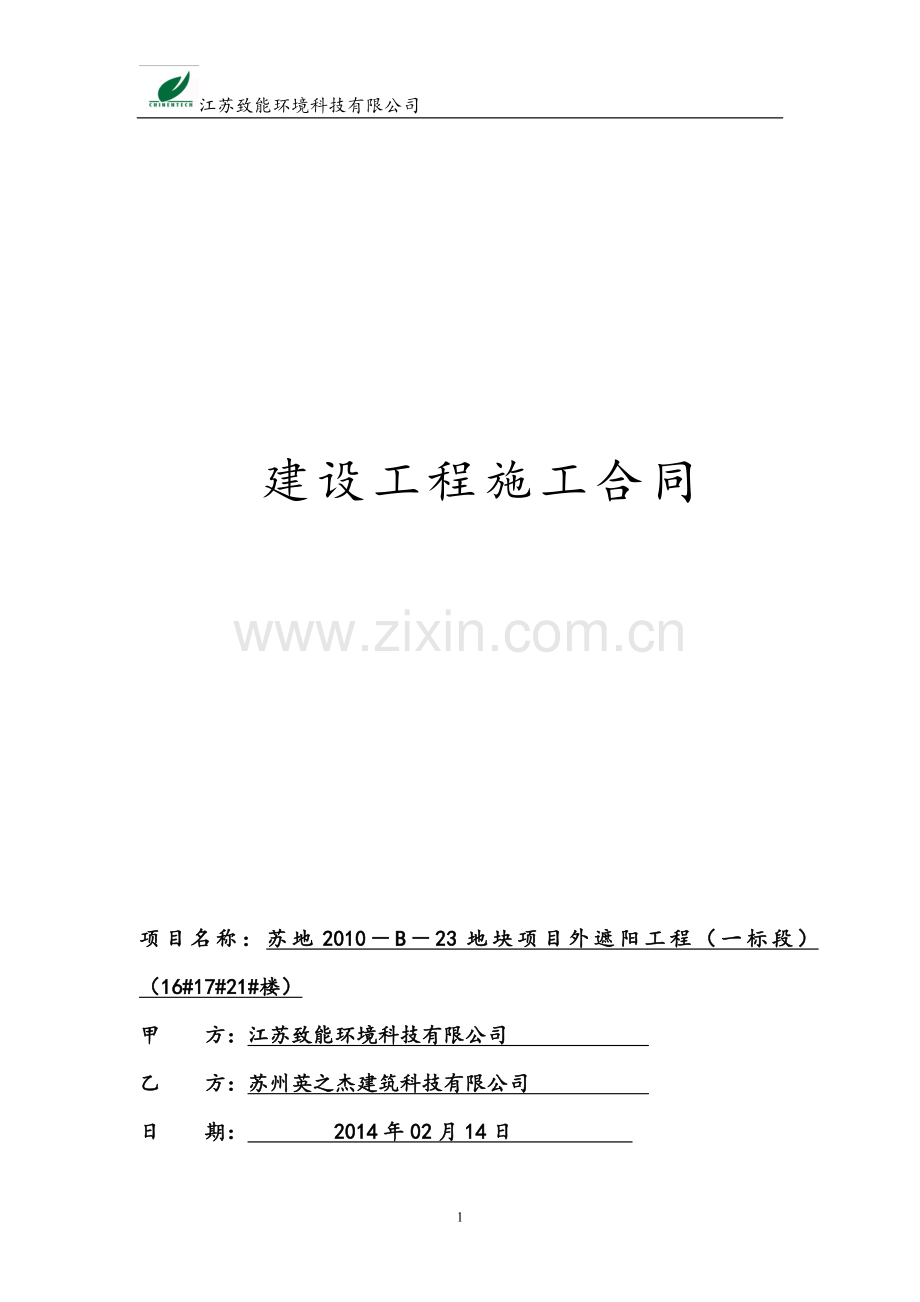 江苏致能环境科技有限公司

建设工程施工合同

项目名称：苏地2010－B－23地块项目外遮阳工程（一标段）（16#17#21#楼）

甲 方：江苏致能环境科技有限公司

乙 方：苏州英之杰建筑科技有限公司

日 期：2014年02月14日

1

www.zixin.com.cn